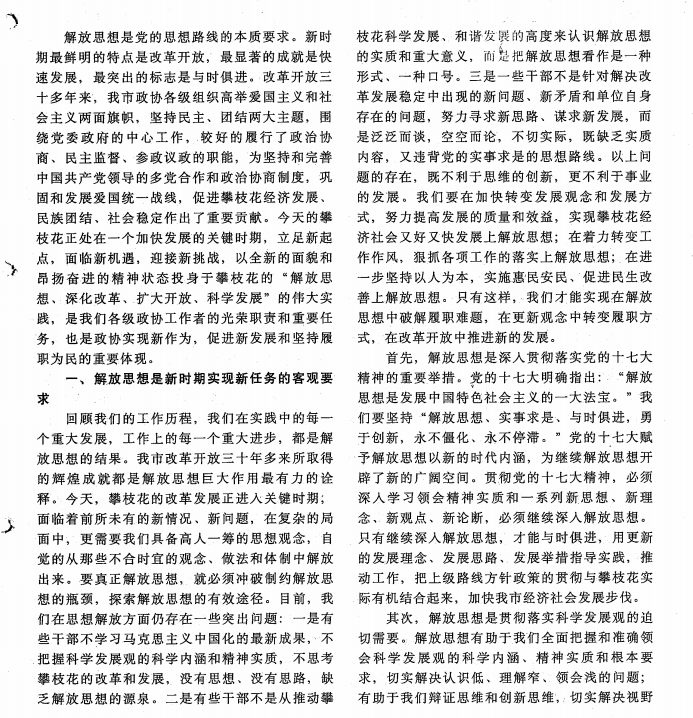 解放思想是党的思想路线的本质要求。新时期最鲜明的特点是改革开放，最显著的成就是快速发展，最突出的标志是与时俱进。改革开放三十多年来，我市政协各级组织高举爱国主义和社会主义两面旗帜，坚持民主、团结两大主题，围绕党委政府的中心工作，较好的履行了政治协商、民主监督、参政议政的职能，为坚持和完善中国共产党领导的多党合作和政治协商制度，巩固和发展爱国统一战线，促进攀枝花经济发展、民族团结、社会稳定作出了重要贡献。今天的攀枝花正处在一个加快发展的关键时期，立足新起点，面临新机遇，迎接新挑战，以全新的面貌和昂扬奋进的精神状态投身于攀枝花的“解放思想、深化改革、扩大开放、科学发展”的伟大实践，是我们各级政协工作者的光荣职责和重要任务，也是政协实现新作为，促进新发展和坚持履职为民的重要体现。

一、解放思想是新时期实现新任务的客观要求

回顾我们的工作历程，我们在实践中的每一个重大发展，工作上的每一个重大进步，都是解放思想的结果。我市改革开放三十年多来所取得的辉煌成就都是解放思想巨大作用最有力的诠释。今天，攀枝花的改革发展正进入关键时期；面临着前所未有的新情况、新问题，在复杂的局面中，更需要我们具备高人一筹的思想观念，自觉的从那些不合时宜的观念、做法和体制中解放出来。要真正解放思想，就必须冲破制约解放思想的瓶颈，探索解放思想的有效途径。目前，我们在思想解放方面仍存在一些突出问题：一是有些干部不学习马克思主义中国化的最新成果，不把握科学发展观的科学内涵和精神实质，不思考攀枝花的改革和发展，没有思想、没有思路，缺乏解放思想的源泉。二是有些干部不是从推动攀枝花科学发展、和谐发展的高度来认识解放思想的实质和重大意义，而是把解放思想看作是一种形式、一种口号。三是一些干部不是针对解决改革发展稳定中出现的新问题、新矛盾和单位自身存在的问题，努力寻求新思路、谋求新发展，而是泛泛而谈，空空而论，不切实际，既缺乏实质内容，又违背党的实事求是的思想路线。以上问题的存在，既不利于思维的创新，更不利于事业的发展。我们要在加快转变发展观念和发展方式，努力提高发展的质量和效益，实现攀枝花经济社会又好又快发展上解放思想；在着力转变工作作风，狠抓各项工作的落实上解放思想；在进一步坚持以人为本，实施惠民安民、促进民生改善上解放思想。只有这样，我们才能实现在解放思想中破解履职难题，在更新观念中转变履职方式，在改革开放中推进新的发展。

首先，解放思想是深入贯彻落实党的十七大精神的重要举措。党的十七大明确指出：“解放思想是发展中国特色社会主义的一大法宝。”我们要坚持“解放思想、实事求是、与时俱进，勇于创新，永不僵化、永不停滞。”党的十七大赋予解放思想以新的时代内涵，为继续解放思想开辟了新的广阔空间。贯彻党的十七大精神，必须深入学习领会精神实质和一系列新思想、新理念、新观点、新论断，必须继续深入解放思想。只有继续深入解放思想，才能与时俱进，用更新的发展理念、发展思路、发展举措指导实践，推动工作，把上级路线方针政策的贯彻与攀枝花实际有机结合起来，加快我市经济社会发展步伐。

其次，解放思想是贯彻落实科学发展观的迫切需要。解放思想有助于我们全面把握和准确领会科学发展观的科学内涵、精神实质和根本要求，切实解决认识低、理解窄、领会浅的问题；有助于我们辩证思维和创新思维，切实解决视野